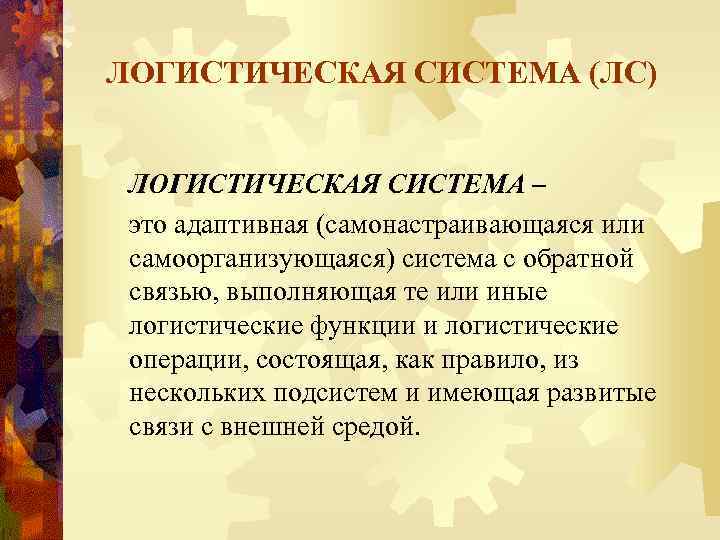 ЛОГИСТИЧЕСКАЯ СИСТЕМА (ЛС)

ЛОГИСТИЧЕСКАЯ СИСТЕМА –
это адаптивная (самонастраивающаяся или самоорганизующаяся) система с обратной связью, выполняющая те или иные логистические функции и логистические операции, состоящая, как правило, из нескольких подсистем и имеющая развитые связи с внешней средой.